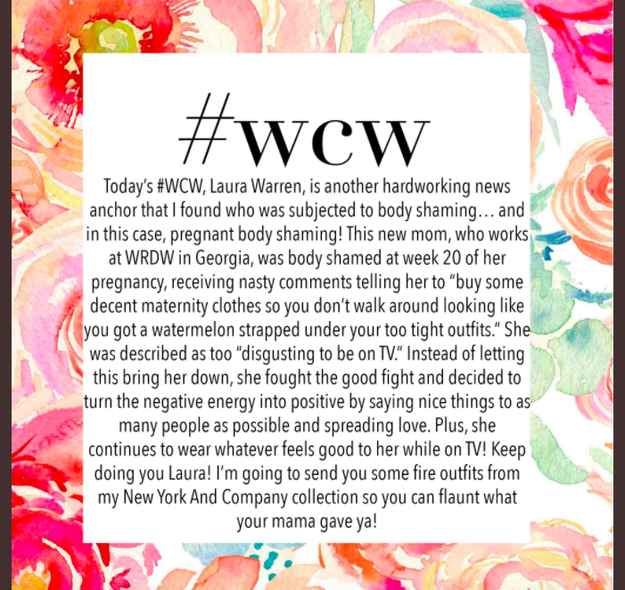 #WCW

Today's #WCW, Laura Warren, is another hardworking news anchor that I found who was subjected to body shaming… and in this case, pregnant body shaming! This new mom, who works at WRDW in Georgia, was body shamed at week 20 of her pregnancy, receiving nasty comments telling her to "buy some decent maternity clothes so you don't walk around looking like you got a watermelon strapped under your too tight outfits." She was described as too "disgusting to be on TV." Instead of letting this bring her down, she fought the good fight and decided to turn the negative energy into positive by saying nice things to as many people as possible and spreading love. Plus, she continues to wear whatever feels good to her while on TV! Keep doing you Laura! I'm going to send you some fire outfits from my New York And Company collection so you can flaunt what your mama gave ya!